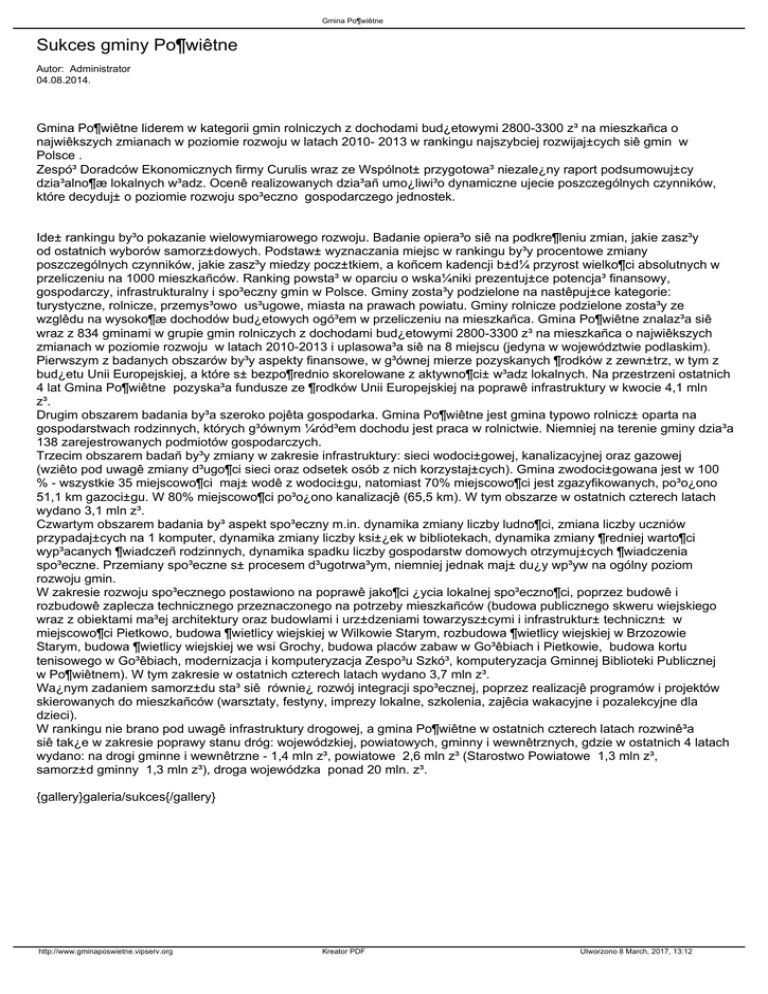 Gmina Po¶wiêtne

Sukces gminy Po¶wiêtne

Autor: Administrator
04.08.2014.

Gmina Po¶wiêtne liderem w kategorii gmin rolniczych z dochodami bud¿etowymi 2800-3300 z³ na mieszkañca o najwiêkszych zmianach w poziomie rozwoju w latach 2010- 2013 w rankingu najszybciej rozwijaj±cych siê gmin w Polsce .
Zespó³ Doradców Ekonomicznych firmy Curulis wraz ze Wspólnot± przygotowa³ niezale¿ny raport podsumowuj±cy dzia³alno¶æ lokalnych w³adz. Ocenê realizowanych dzia³añ umo¿liwi³o dynamiczne ujecie poszczególnych czynników, które decyduj± o poziomie rozwoju spo³eczno gospodarczego jednostek.

Ide± rankingu by³o pokazanie wielowymiarowego rozwoju. Badanie opiera³o siê na podkre¶leniu zmian, jakie zasz³y od ostatnich wyborów samorz±dowych. Podstaw± wyznaczania miejsc w rankingu by³y procentowe zmiany poszczególnych czynników, jakie zasz³y miedzy pocz±tkiem, a koñcem kadencji b±d¼ przyrost wielko¶ci absolutnych w przeliczeniu na 1000 mieszkañców. Ranking powsta³ w oparciu o wska¼niki prezentuj±ce potencja³ finansowy, gospodarczy, infrastrukturalny i spo³eczny gmin w Polsce. Gminy zosta³y podzielone na nastêpuj±ce kategorie: turystyczne, rolnicze, przemys³owo us³ugowe, miasta na prawach powiatu. Gminy rolnicze podzielone zosta³y ze wzglêdu na wysoko¶æ dochodów bud¿etowych ogó³em w przeliczeniu na mieszkañca. Gmina Po¶wiêtne znalaz³a siê wraz z 834 gminami w grupie gmin rolniczych z dochodami bud¿etowymi 2800-3300 z³ na mieszkañca o najwiêkszych zmianach w poziomie rozwoju w latach 2010-2013 i uplasowa³a siê na 8 miejscu (jedyna w województwie podlaskim).
Pierwszym z badanych obszarów by³y aspekty finansowe, w g³ównej mierze pozyskanych ¶rodków z zewn±trz, w tym z bud¿etu Unii Europejskiej, a które s± bezpo¶rednio skorelowane z aktywno¶ci± w³adz lokalnych. Na przestrzeni ostatnich 4 lat Gmina Po¶wiêtne pozyska³a fundusze ze ¶rodków Unii Europejskiej na poprawê infrastruktury w kwocie 4,1 mln z³.
Drugim obszarem badania by³a szeroko pojêta gospodarka. Gmina Po¶wiêtne jest gmina typowo rolnicz± oparta na gospodarstwach rodzinnych, których g³ównym ¼ród³em dochodu jest praca w rolnictwie. Niemniej na terenie gminy dzia³a 138 zarejestrowanych podmiotów gospodarczych.
Trzecim obszarem badañ by³y zmiany w zakresie infrastruktury: sieci wodoci±gowej, kanalizacyjnej oraz gazowej (wziêto pod uwagê zmiany d³ugo¶ci sieci oraz odsetek osób z nich korzystaj±cych). Gmina zwodoci±gowana jest w 100 % - wszystkie 35 miejscowo¶ci maj± wodê z wodoci±gu, natomiast 70% miejscowo¶ci jest zgazyfikowanych, po³o¿ono 51,1 km gazoci±gu. W 80% miejscowo¶ci po³o¿ono kanalizacjê (65,5 km). W tym obszarze w ostatnich czterech latach wydano 3,1 mln z³.
Czwartym obszarem badania by³ aspekt spo³eczny m.in. dynamika zmiany liczby ludno¶ci, zmiana liczby uczniów przypadaj±cych na 1 komputer, dynamika zmiany liczby ksi±¿ek w bibliotekach, dynamika zmiany ¶redniej warto¶ci wyp³acanych ¶wiadczeñ rodzinnych, dynamika spadku liczby gospodarstw domowych otrzymuj±cych ¶wiadczenia spo³eczne. Przemiany spo³eczne s± procesem d³ugotrwa³ym, niemniej jednak maj± du¿y wp³yw na ogólny poziom rozwoju gmin.
W zakresie rozwoju spo³ecznego postawiono na poprawê jako¶ci ¿ycia lokalnej spo³eczno¶ci, poprzez budowê i rozbudowê zaplecza technicznego przeznaczonego na potrzeby mieszkañców (budowa publicznego skweru wiejskiego wraz z obiektami ma³ej architektury oraz budowlami i urz±dzeniami towarzysz±cymi i infrastruktur± techniczn± w miejscowo¶ci Pietkowo, budowa ¶wietlicy wiejskiej w Wilkowie Starym, rozbudowa ¶wietlicy wiejskiej w Brzozowie Starym, budowa ¶wietlicy wiejskiej we wsi Grochy, budowa placów zabaw w Go³êbiach i Pietkowie, budowa kortu tenisowego w Go³êbiach, modernizacja i komputeryzacja Zespo³u Szkó³, komputeryzacja Gminnej Biblioteki Publicznej w Po¶wiêtnem). W tym zakresie w ostatnich czterech latach wydano 3,7 mln z³.
Wa¿nym zadaniem samorz±du sta³ siê równie¿ rozwój integracji spo³ecznej, poprzez realizacjê programów i projektów skierowanych do mieszkañców (warsztaty, festyny, imprezy lokalne, szkolenia, zajêcia wakacyjne i pozalekcyjne dla dzieci).
W rankingu nie brano pod uwagê infrastruktury drogowej, a gmina Po¶wiêtne w ostatnich czterech latach rozwinê³a siê tak¿e w zakresie poprawy stanu dróg: wojewódzkiej, powiatowych, gminny i wewnêtrznych, gdzie w ostatnich 4 latach wydano: na drogi gminne i wewnêtrzne - 1,4 mln z³, powiatowe 2,6 mln z³ (Starostwo Powiatowe 1,3 mln z³, samorz±d gminny 1,3 mln z³), droga wojewódzka ponad 20 mln. z³.

{gallery}galeria/sukces{/gallery}

http://www.gminaposwietne.vipserv.org
Kreator PDF
Utworzono 8 March, 2017, 13:12